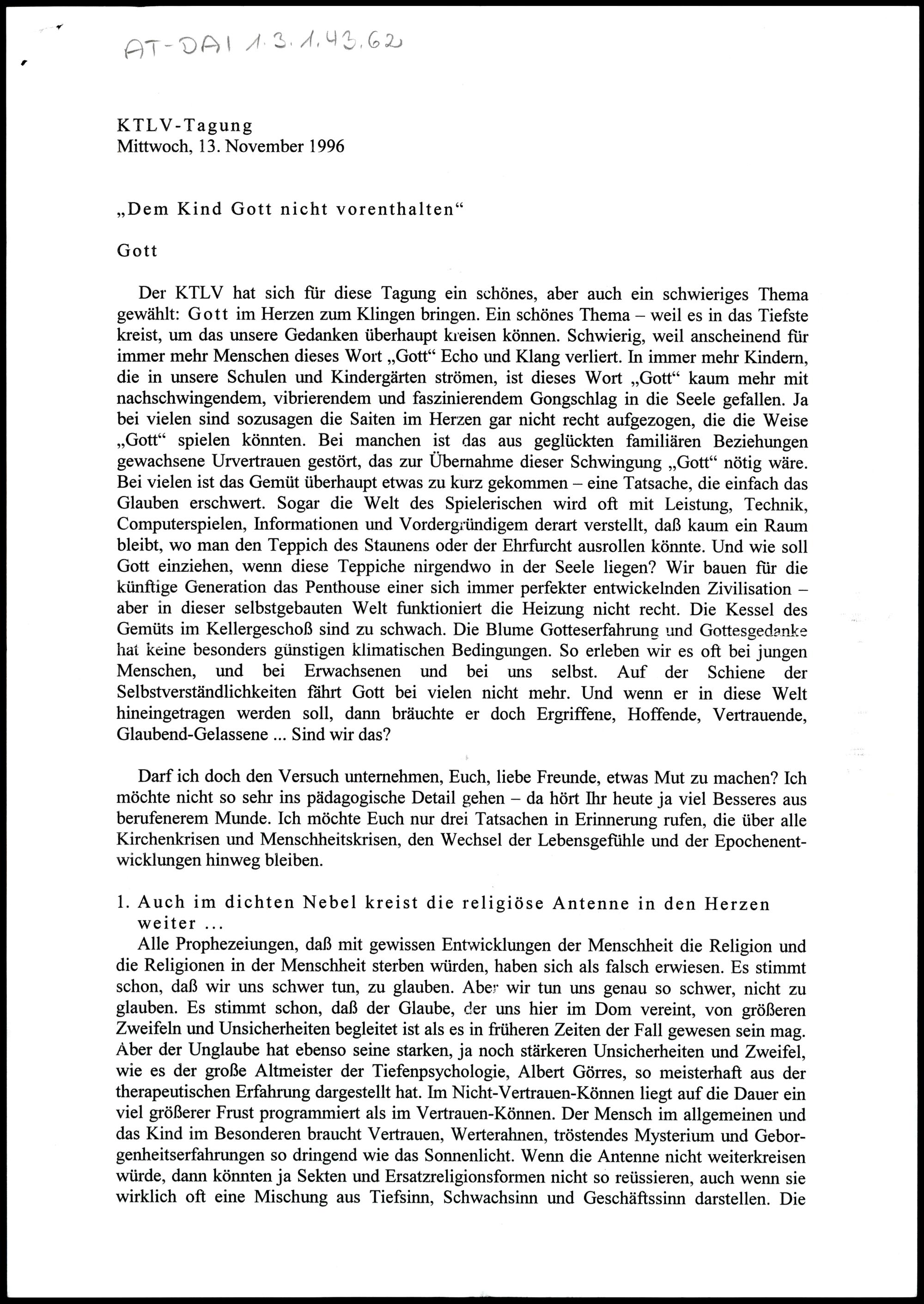 AT-DAI 1.3.1.43.62

KTLV-Tagung
Mittwoch, 13. November 1996

„Dem Kind Gott nicht vorenthalten“

Gott

Der KTLV hat sich für diese Tagung ein schönes, aber auch ein schwieriges Thema gewählt: Gott im Herzen zum Klingen bringen. Ein schönes Thema – weil es in das Tiefste kreist, um das unsere Gedanken überhaupt kreisen können. Schwierig, weil anscheinend für immer mehr Menschen dieses Wort „Gott“ Echo und Klang verliert. In immer mehr Kindern, die in unsere Schulen und Kindergärten strömen, ist dieses Wort „Gott“ kaum mehr mit nachschwingendem, vibrierendem und faszinierendem Gongschlag in die Seele gefallen. Ja bei vielen sind sozusagen die Saiten im Herzen gar nicht recht aufgezogen, die die Weise „Gott“ spielen könnten. Bei manchen ist das aus geglückten familiären Beziehungen gewachsene Urvertrauen gestört, das zur Übernahme dieser Schwingung „Gott“ nötig wäre. Bei vielen ist das Gemüt überhaupt etwas zu kurz gekommen – eine Tatsache, die einfach das Glauben erschwert. Sogar die Welt des Spielerischen wird oft mit Leistung, Technik, Computerspielen, Informationen und Vordergründigem derart verstellt, daß kaum ein Raum bleibt, wo man den Teppich des Staunens oder der Ehrfurcht ausrollen könnte. Und wie soll Gott einziehen, wenn diese Teppiche nirgendwo in der Seele liegen? Wir bauen für die künftige Generation das Penthouse einer sich immer perfekter entwickelnden Zivilisation – aber in dieser selbstgebauten Welt funktioniert die Heizung nicht recht. Die Kessel des Gemüts im Kellergeschoß sind zu schwach. Die Blume Gotteserfahrung und Gottesgedanke hat keine besonders günstigen klimatischen Bedingungen. So erleben wir es oft bei jungen Menschen, und bei Erwachsenen und bei uns selbst. Auf der Schiene der Selbstverständlichkeiten fährt Gott bei vielen nicht mehr. Und wenn er in diese Welt hineingetragen werden soll, dann bräuchte er doch Ergriffene, Hoffende, Vertrauende, Glaubend-Gelassene ... Sind wir das?

Darf ich doch den Versuch unternehmen, Euch, liebe Freunde, etwas Mut zu machen? Ich möchte nicht so sehr ins pädagogische Detail gehen – da hört Ihr heute ja viel Besseres aus berufenerem Munde. Ich möchte Euch nur drei Tatsachen in Erinnerung rufen, die über alle Kirchenkrisen und Menschheitskrisen, den Wechsel der Lebensgefühle und der Epochenentwicklungen hinweg bleiben.

1. Auch im dichten Nebel kreist die religiöse Antenne in den Herzen weiter ...
Alle Prophezeiungen, daß mit gewissen Entwicklungen der Menschheit die Religion und die Religionen in der Menschheit sterben würden, haben sich als falsch erwiesen. Es stimmt schon, daß wir uns schwer tun, zu glauben. Aber wir tun uns genau so schwer, nicht zu glauben. Es stimmt schon, daß der Glaube, der uns hier im Dom vereint, von größeren Zweifeln und Unsicherheiten begleitet ist als es in früheren Zeiten der Fall gewesen sein mag. Aber der Unglaube hat ebenso seine starken, ja noch stärkeren Unsicherheiten und Zweifel, wie es der große Altmeister der Tiefenpsychologie, Albert Görres, so meisterhaft aus der therapeutischen Erfahrung dargestellt hat. Im Nicht-Vertrauen-Können liegt auf die Dauer ein viel größerer Frust programmiert als im Vertrauen-Können. Der Mensch im allgemeinen und das Kind im Besonderen braucht Vertrauen, Werterahnen, tröstendes Mysterium und Geborgenheitserfahrungen so dringend wie das Sonnenlicht. Wenn die Antenne nicht weiterkreisen würde, dann könnten ja Sekten und Ersatzreligionsformen nicht so reüssieren, auch wenn sie wirklich oft eine Mischung aus Tiefsinn, Schwachsinn und Geschäftssinn darstellen. Die